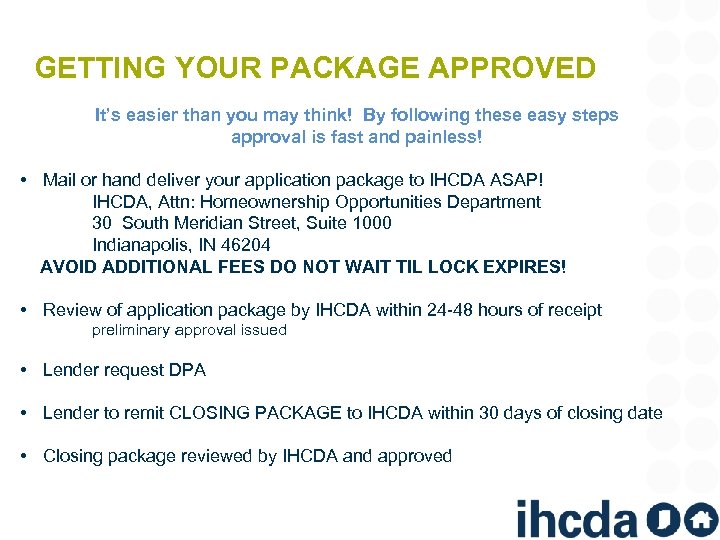 GETTING YOUR PACKAGE APPROVED

It's easier than you may think! By following these easy steps approval is fast and painless!

• Mail or hand deliver your application package to IHCDA ASAP!
IHCDA, Attn: Homeownership Opportunities Department
30 South Meridian Street, Suite 1000
Indianapolis, IN 46204
AVOID ADDITIONAL FEES DO NOT WAIT TIL LOCK EXPIRES!

• Review of application package by IHCDA within 24-48 hours of receipt
preliminary approval issued

• Lender request DPA

• Lender to remit CLOSING PACKAGE to IHCDA within 30 days of closing date

• Closing package reviewed by IHCDA and approved

ihcda